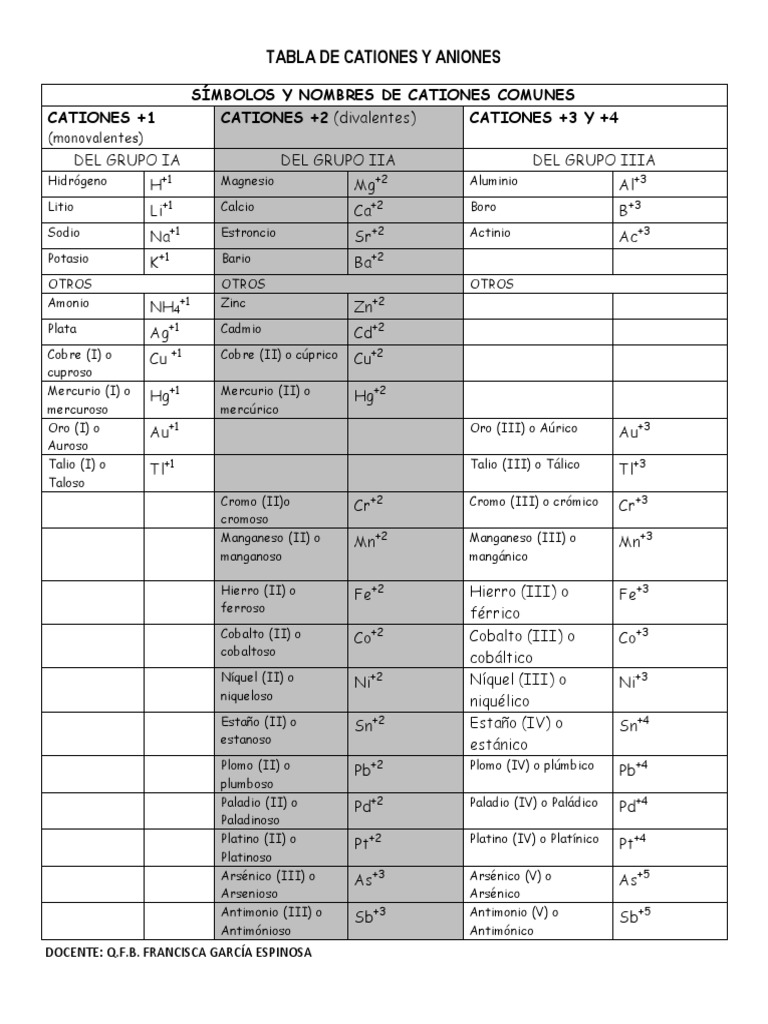 TABLA DE CATIONES Y ANIONES

| SÍMBOLOS Y NOMBRES DE CATIONES COMUNES | | | | | |
|---|---|---|---|---|---|
| CATIONES +1 (monovalentes) | | CATIONES +2 (divalentes) | | CATIONES +3 Y +4 | |
| DEL GRUPO IA | | DEL GRUPO IIA | | DEL GRUPO IIIA | |
| Hidrógeno | $H^{+1}$ | Magnesio | $Mg^{+2}$ | Aluminio | $Al^{+3}$ |
| Litio | $Li^{+1}$ | Calcio | $Ca^{+2}$ | Boro | $B^{+3}$ |
| Sodio | $Na^{+1}$ | Estroncio | $Sr^{+2}$ | Actinio | $Ac^{+3}$ |
| Potasio | $K^{+1}$ | Bario | $Ba^{+2}$ | | |
| OTROS | | OTROS | | OTROS | |
| Amonio | $NH_4^{+1}$ | Zinc | $Zn^{+2}$ | | |
| Plata | $Ag^{+1}$ | Cadmio | $Cd^{+2}$ | | |
| Cobre (I) o cuproso | $Cu^{+1}$ | Cobre (II) o cúprico | $Cu^{+2}$ | | |
| Mercurio (I) o mercuroso | $Hg^{+1}$ | Mercurio (II) o mercúrico | $Hg^{+2}$ | | |
| Oro (I) o Auroso | $Au^{+1}$ | | | Oro (III) o Aúrico | $Au^{+3}$ |
| Talio (I) o Taloso | $Tl^{+1}$ | | | Talio (III) o Tálico | $Tl^{+3}$ |
| | | Cromo (II)o cromoso | $Cr^{+2}$ | Cromo (III) o crómico | $Cr^{+3}$ |
| | | Manganeso (II) o manganoso | $Mn^{+2}$ | Manganeso (III) o mangánico | $Mn^{+3}$ |
| | | Hierro (II) o ferroso | $Fe^{+2}$ | Hierro (III) o férrico | $Fe^{+3}$ |
| | | Cobalto (II) o cobaltoso | $Co^{+2}$ | Cobalto (III) o cobáltico | $Co^{+3}$ |
| | | Níquel (II) o niqueloso | $Ni^{+2}$ | Níquel (III) o niquélico | $Ni^{+3}$ |
| | | Estaño (II) o estanoso | $Sn^{+2}$ | Estaño (IV) o estánico | $Sn^{+4}$ |
| | | Plomo (II) o plumboso | $Pb^{+2}$ | Plomo (IV) o plúmbico | $Pb^{+4}$ |
| | | Paladio (II) o Paladinoso | $Pd^{+2}$ | Paladio (IV) o Paládico | $Pd^{+4}$ |
| | | Platino (II) o Platinoso | $Pt^{+2}$ | Platino (IV) o Platínico | $Pt^{+4}$ |
| | | Arsénico (III) o Arsenioso | $As^{+3}$ | Arsénico (V) o Arsénico | $As^{+5}$ |
| | | Antimonio (III) o Antimónioso | $Sb^{+3}$ | Antimonio (V) o Antimónico | $Sb^{+5}$ |

DOCENTE: Q.F.B. FRANCISCA GARCÍA ESPINOSA